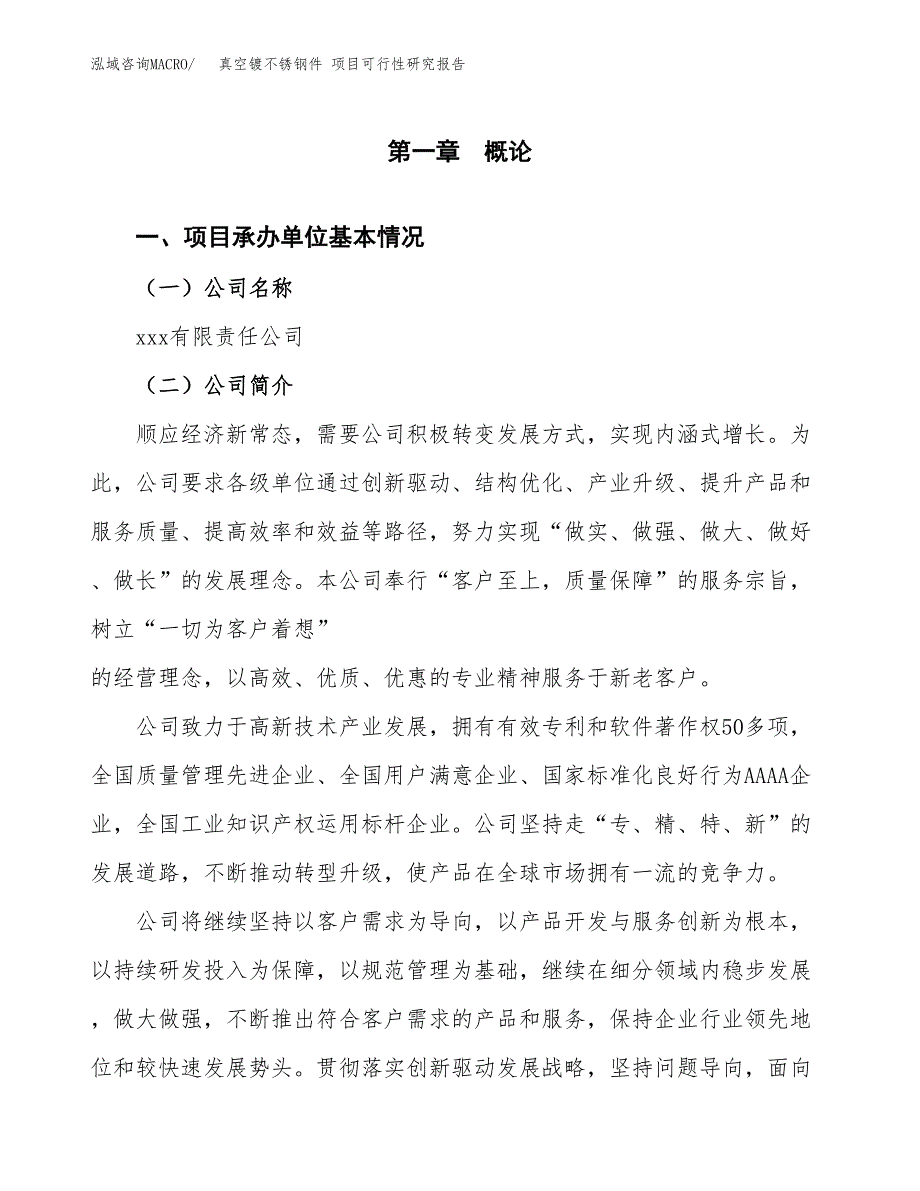 泓域咨询MACRO/　真空镀不锈钢件 项目可行性研究报告

第一章　概论

一、项目承办单位基本情况

（一）公司名称

xxx有限责任公司

（二）公司简介

顺应经济新常态，需要公司积极转变发展方式，实现内涵式增长。为此，公司要求各级单位通过创新驱动、结构优化、产业升级、提升产品和服务质量、提高效率和效益等路径，努力实现“做实、做强、做大、做好、做长”的发展理念。本公司奉行“客户至上，质量保障”的服务宗旨，树立“一切为客户着想”

的经营理念，以高效、优质、优惠的专业精神服务于新老客户。

公司致力于高新技术产业发展，拥有有效专利和软件著作权50多项，全国质量管理先进企业、全国用户满意企业、国家标准化良好行为AAAA企业，全国工业知识产权运用标杆企业。公司坚持走“专、精、特、新”的发展道路，不断推动转型升级，使产品在全球市场拥有一流的竞争力。

公司将继续坚持以客户需求为导向，以产品开发与服务创新为根本，以持续研发投入为保障，以规范管理为基础，继续在细分领域内稳步发展，做大做强，不断推出符合客户需求的产品和服务，保持企业行业领先地位和较快速发展势头。贯彻落实创新驱动发展战略，坚持问题导向，面向